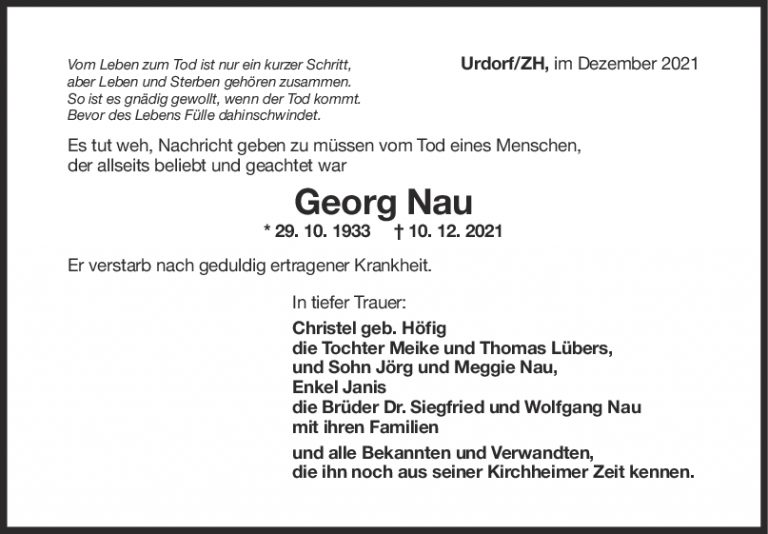 Vom Leben zum Tod ist nur ein kurzer Schritt,
aber Leben und Sterben gehören zusammen.
So ist es gnädig gewollt, wenn der Tod kommt.
Bevor des Lebens Fülle dahinschwindet.

Urdorf/ZH, im Dezember 2021

Es tut weh, Nachricht geben zu müssen vom Tod eines Menschen, der allseits beliebt und geachtet war

Georg Nau

* 29. 10. 1933 † 10. 12. 2021

Er verstarb nach geduldig ertragener Krankheit.

In tiefer Trauer:

Christel geb. Höfig
die Tochter Meike und Thomas Lübers,
und Sohn Jörg und Meggie Nau,
Enkel Janis
die Brüder Dr. Siegfried und Wolfgang Nau
mit ihren Familien

und alle Bekannten und Verwandten,
die ihn noch aus seiner Kirchheimer Zeit kennen.